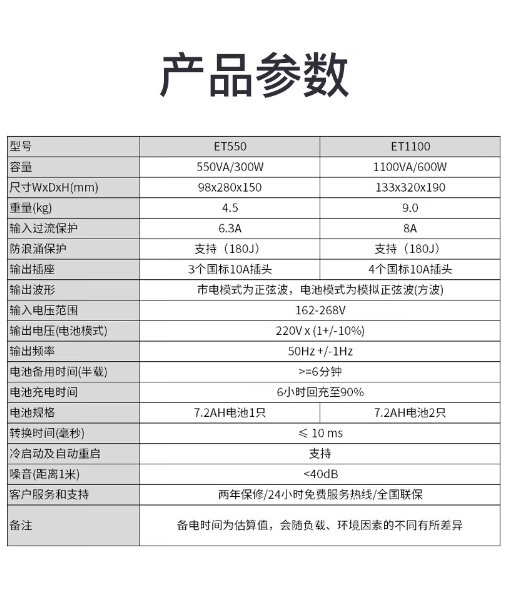 产品参数

| 型号 | ET550 | ET1100 |
|---|---|---|
| 容量 | 550VA/300W | 1100VA/600W |
| 尺寸WxDxH(mm) | 98x280x150 | 133x320x190 |
| 重量(kg) | 4.5 | 9.0 |
| 输入过流保护 | 6.3A | 8A |
| 防浪涌保护 | 支持（180J） | 支持（180J） |
| 输出插座 | 3个国标10A插头 | 4个国标10A插头 |
| 输出波形 | 市电模式为正弦波，电池模式为模拟正弦波(方波) | |
| 输入电压范围 | 162-268V | |
| 输出电压(电池模式) | 220V x (1+/-10%) | |
| 输出频率 | 50Hz +/-1Hz | |
| 电池备用时间(半载) | >=6分钟 | |
| 电池充电时间 | 6小时回充至90% | |
| 电池规格 | 7.2AH电池1只 | 7.2AH电池2只 |
| 转换时间(毫秒) | ≤ 10 ms | |
| 冷启动及自动重启 | 支持 | |
| 噪音(距离1米) | <40dB | |
| 客户服务和支持 | 两年保修/24小时免费服务热线/全国联保 | |
| 备注 | 备电时间为估算值，会随负载、环境因素的不同有所差异 | |